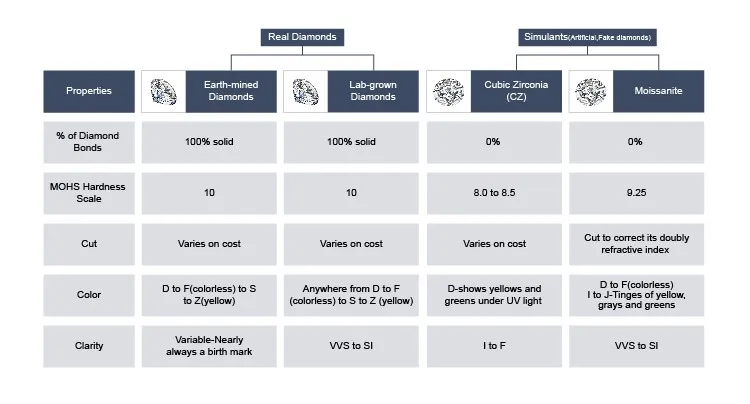 Real Diamonds

Simulants(Artificial,Fake diamonds)

| Properties | Earth-mined Diamonds | Lab-grown Diamonds | Cubic Zirconia (CZ) | Moissanite |
|---|---|---|---|---|
| % of Diamond Bonds | 100% solid | 100% solid | 0% | 0% |
| MOHS Hardness Scale | 10 | 10 | 8.0 to 8.5 | 9.25 |
| Cut | Varies on cost | Varies on cost | Varies on cost | Cut to correct its doubly refractive index |
| Color | D to F(colorless) to S to Z(yellow) | Anywhere from D to F (colorless) to S to Z (yellow) | D-shows yellows and greens under UV light | D to F(colorless) I to J-Tinges of yellow, grays and greens |
| Clarity | Variable-Nearly always a birth mark | VVS to SI | I to F | VVS to SI |